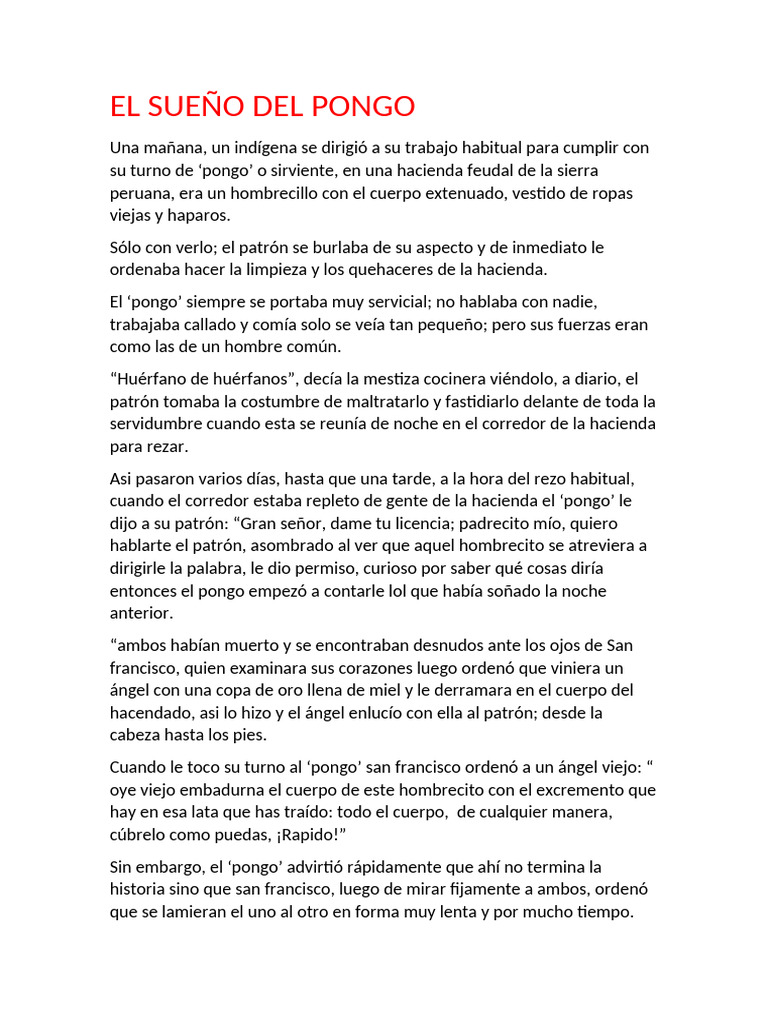 EL SUEÑO DEL PONGO

Una mañana, un indígena se dirigió a su trabajo habitual para cumplir con su turno de 'pongo' o sirviente, en una hacienda feudal de la sierra peruana, era un hombrecillo con el cuerpo extenuado, vestido de ropas viejas y haparos.

Sólo con verlo; el patrón se burlaba de su aspecto y de inmediato le ordenaba hacer la limpieza y los quehaceres de la hacienda.

El 'pongo' siempre se portaba muy servicial; no hablaba con nadie, trabajaba callado y comía solo se veía tan pequeño; pero sus fuerzas eran como las de un hombre común.

"Huérfano de huérfanos", decía la mestiza cocinera viéndolo, a diario, el patrón tomaba la costumbre de maltratarlo y fastidiarlo delante de toda la servidumbre cuando esta se reunía de noche en el corredor de la hacienda para rezar.

Asi pasaron varios días, hasta que una tarde, a la hora del rezo habitual, cuando el corredor estaba repleto de gente de la hacienda el 'pongo' le dijo a su patrón: "Gran señor, dame tu licencia; padrecito mío, quiero hablarte el patrón, asombrado al ver que aquel hombrecito se atreviera a dirigirle la palabra, le dio permiso, curioso por saber qué cosas diría entonces el pongo empezó a contarle lol que había soñado la noche anterior.

"ambos habían muerto y se encontraban desnudos ante los ojos de San francisco, quien examinara sus corazones luego ordenó que viniera un ángel con una copa de oro llena de miel y le derramara en el cuerpo del hacendado, asi lo hizo y el ángel enlucío con ella al patrón; desde la cabeza hasta los pies.

Cuando le toco su turno al 'pongo' san francisco ordenó a un ángel viejo: " oye viejo embadurna el cuerpo de este hombrecito con el excremento que hay en esa lata que has traído: todo el cuerpo, de cualquier manera, cúbrelo como puedas, ¡Rapido!"

Sin embargo, el 'pongo' advirtió rápidamente que ahí no termina la historia sino que san francisco, luego de mirar fijamente a ambos, ordenó que se lamieran el uno al otro en forma muy lenta y por mucho tiempo.